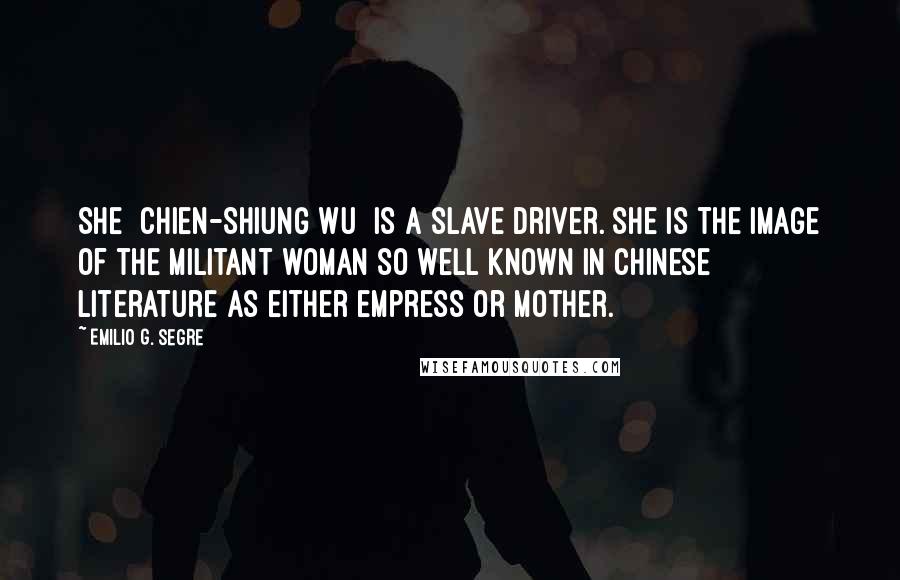 SHE  CHIEN-SHIUNG WU  IS A SLAVE DRIVER. SHE IS THE IMAGE OF THE MILITANT WOMAN SO WELL KNOWN IN CHINESE LITERATURE AS EITHER EMPRESS OR MOTHER.

~ EMILIO G. SEGRE

WISEFAMOUSQUOTES.COM